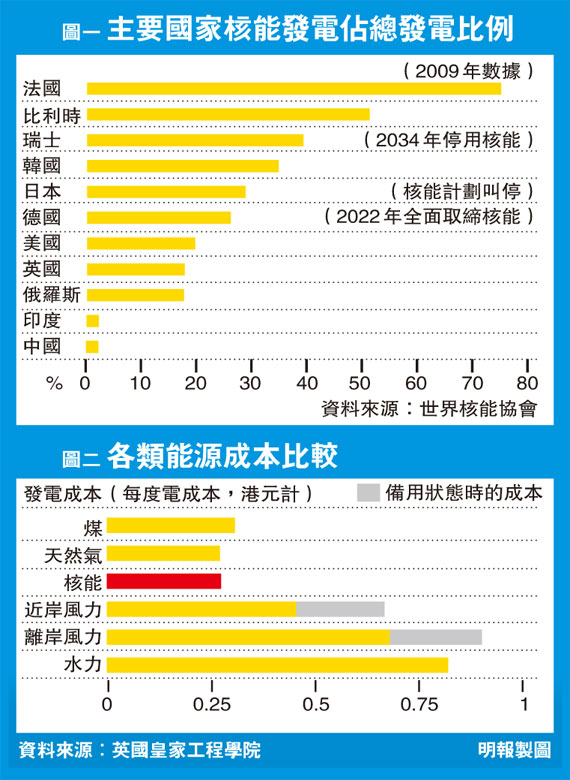 圖一 主要國家核能發電佔總發電比例

（2009年數據）

法國
比利時
瑞士 （2034年停用核能）
韓國
日本 （核能計劃叫停）
德國 （2022年全面取締核能）
美國
英國
俄羅斯
印度
中國

% 0 10 20 30 40 50 60 70 80

資料來源：世界核能協會

圖二 各類能源成本比較

發電成本（每度電成本，港元計） 備用狀態時的成本

煤
天然氣
核能
近岸風力
離岸風力
水力

0 0.25 0.5 0.75 1

資料來源：英國皇家工程學院

明報製圖